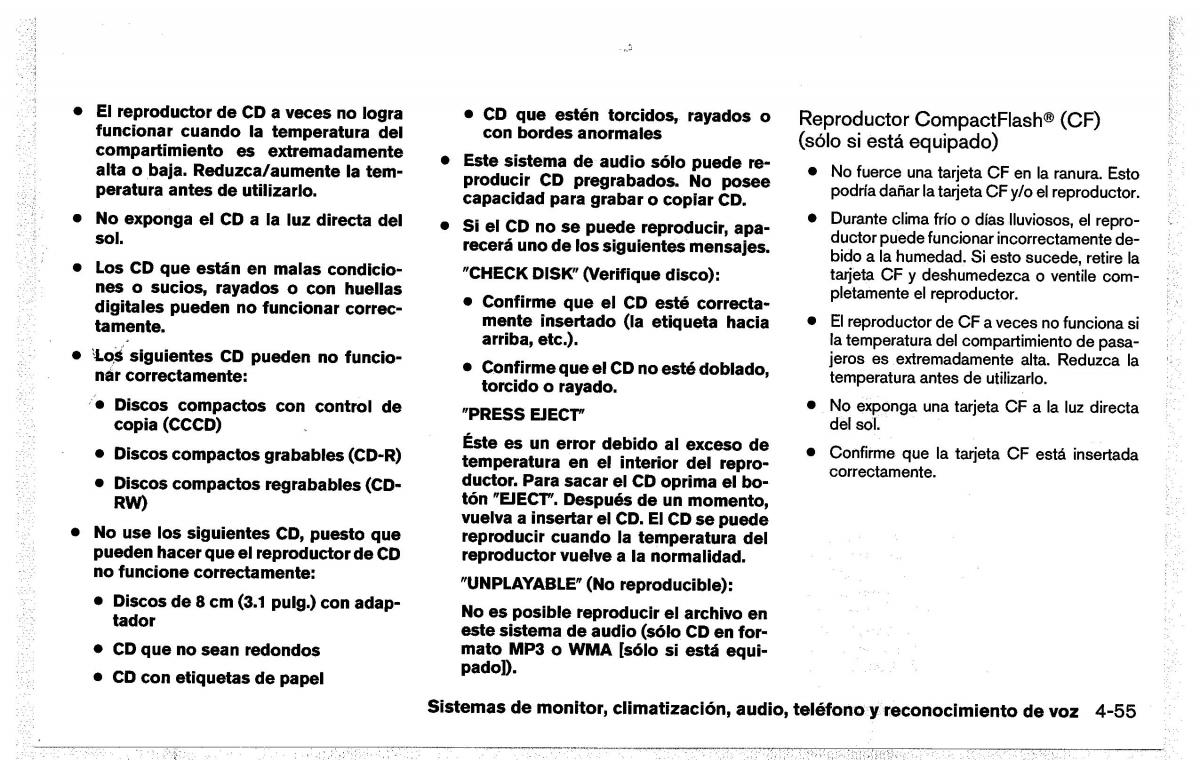 • El reproductor de CD a veces no logra funcionar cuando la temperatura del compartimiento es extremadamente alta o baja. Reduzca/aumente la temperatura antes de utilizarlo.

• No exponga el CD a la luz directa del sol.

• Los CD que están en malas condiciones o sucios, rayados o con huellas digitales pueden no funcionar correctamente.

• Los siguientes CD pueden no funcionar correctamente:

• Discos compactos con control de copia (CCCD)

• Discos compactos grabables (CD-R)

• Discos compactos regrabables (CD-RW)

• No use los siguientes CD, puesto que pueden hacer que el reproductor de CD no funcione correctamente:

• Discos de 8 cm (3.1 pulg.) con adaptador

• CD que no sean redondos

• CD con etiquetas de papel

• CD que estén torcidos, rayados o con bordes anormales

• Este sistema de audio sólo puede reproducir CD pregrabados. No posee capacidad para grabar o copiar CD.

• Si el CD no se puede reproducir, aparecerá uno de los siguientes mensajes.

"CHECK DISK" (Verifique disco):

• Confirme que el CD esté correctamente insertado (la etiqueta hacia arriba, etc.).

• Confirme que el CD no esté doblado, torcido o rayado.

"PRESS EJECT"

Éste es un error debido al exceso de temperatura en el interior del reproductor. Para sacar el CD oprima el botón "EJECT". Después de un momento, vuelva a insertar el CD. El CD se puede reproducir cuando la temperatura del reproductor vuelve a la normalidad.

"UNPLAYABLE" (No reproducible):

No es posible reproducir el archivo en este sistema de audio (sólo CD en formato MP3 o WMA [sólo si está equipado]).

Reproductor CompactFlash® (CF) (sólo si está equipado)

• No fuerce una tarjeta CF en la ranura. Esto podría dañar la tarjeta CF y/o el reproductor.

• Durante clima frío o días lluviosos, el reproductor puede funcionar incorrectamente debido a la humedad. Si esto sucede, retire la tarjeta CF y deshumedezca o ventile completamente el reproductor.

• El reproductor de CF a veces no funciona si la temperatura del compartimiento de pasajeros es extremadamente alta. Reduzca la temperatura antes de utilizarlo.

• No exponga una tarjeta CF a la luz directa del sol.

• Confirme que la tarjeta CF está insertada correctamente.

Sistemas de monitor, climatización, audio, teléfono y reconocimiento de voz 4-55